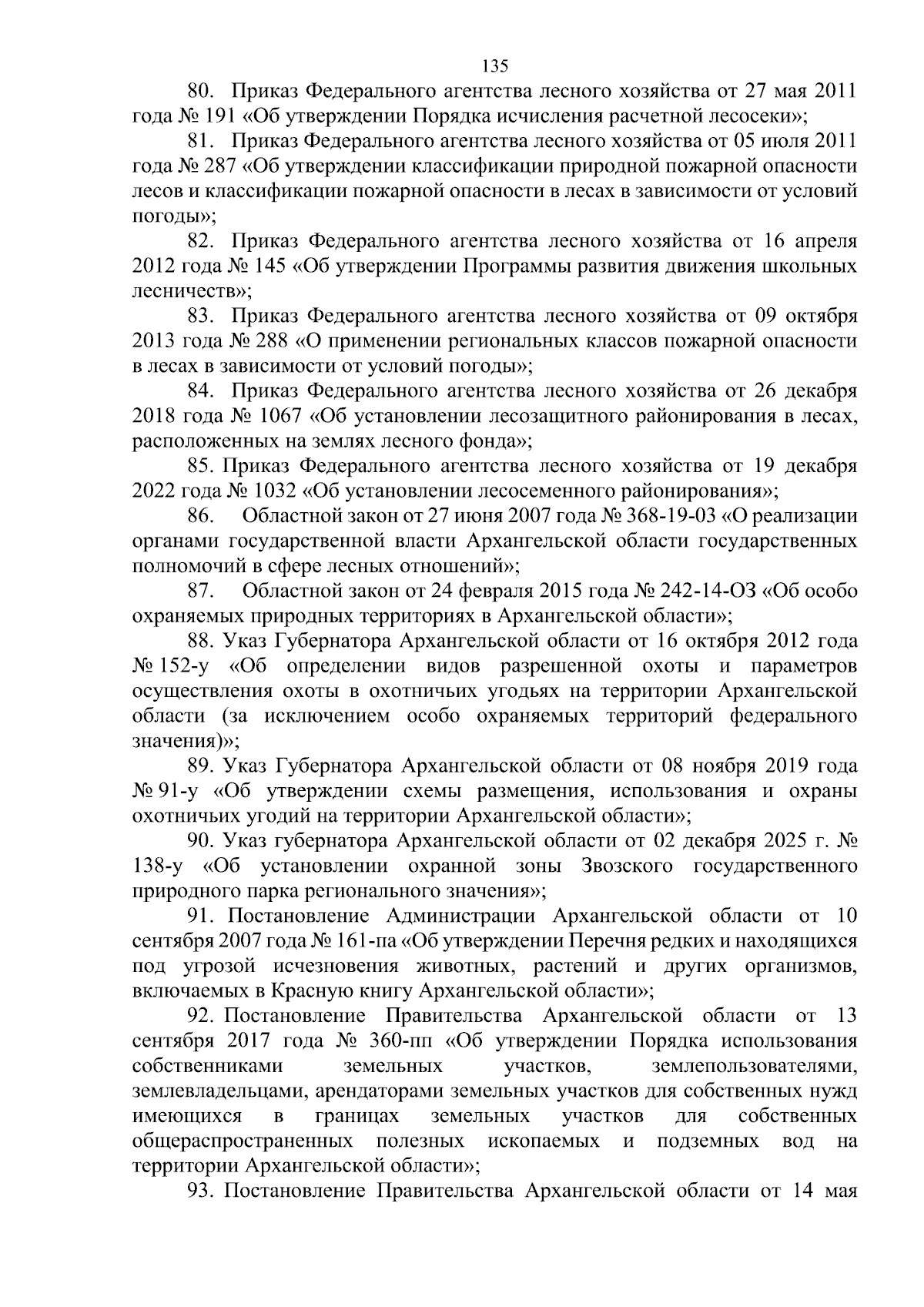 135

80. Приказ Федерального агентства лесного хозяйства от 27 мая 2011 года № 191 «Об утверждении Порядка исчисления расчетной лесосеки»;

81. Приказ Федерального агентства лесного хозяйства от 05 июля 2011 года № 287 «Об утверждении классификации природной пожарной опасности лесов и классификации пожарной опасности в лесах в зависимости от условий погоды»;

82. Приказ Федерального агентства лесного хозяйства от 16 апреля 2012 года № 145 «Об утверждении Программы развития движения школьных лесничеств»;

83. Приказ Федерального агентства лесного хозяйства от 09 октября 2013 года № 288 «О применении региональных классов пожарной опасности в лесах в зависимости от условий погоды»;

84. Приказ Федерального агентства лесного хозяйства от 26 декабря 2018 года № 1067 «Об установлении лесозащитного районирования в лесах, расположенных на землях лесного фонда»;

85. Приказ Федерального агентства лесного хозяйства от 19 декабря 2022 года № 1032 «Об установлении лесосеменного районирования»;

86. Областной закон от 27 июня 2007 года № 368-19-03 «О реализации органами государственной власти Архангельской области государственных полномочий в сфере лесных отношений»;

87. Областной закон от 24 февраля 2015 года № 242-14-ОЗ «Об особо охраняемых природных территориях в Архангельской области»;

88. Указ Губернатора Архангельской области от 16 октября 2012 года № 152-у «Об определении видов разрешенной охоты и параметров осуществления охоты в охотничьих угодьях на территории Архангельской области (за исключением особо охраняемых территорий федерального значения)»;

89. Указ Губернатора Архангельской области от 08 ноября 2019 года № 91-у «Об утверждении схемы размещения, использования и охраны охотничьих угодий на территории Архангельской области»;

90. Указ губернатора Архангельской области от 02 декабря 2025 г. № 138-у «Об установлении охранной зоны Звозского государственного природного парка регионального значения»;

91. Постановление Администрации Архангельской области от 10 сентября 2007 года № 161-па «Об утверждении Перечня редких и находящихся под угрозой исчезновения животных, растений и других организмов, включаемых в Красную книгу Архангельской области»;

92. Постановление Правительства Архангельской области от 13 сентября 2017 года № 360-пп «Об утверждении Порядка использования собственниками земельных участков, землепользователями, землевладельцами, арендаторами земельных участков для собственных нужд имеющихся в границах земельных участков для собственных общераспространенных полезных ископаемых и подземных вод на территории Архангельской области»;

93. Постановление Правительства Архангельской области от 14 мая